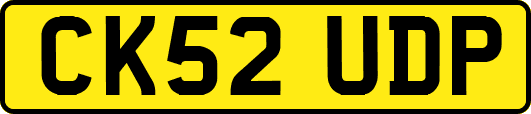 CK52 UDP